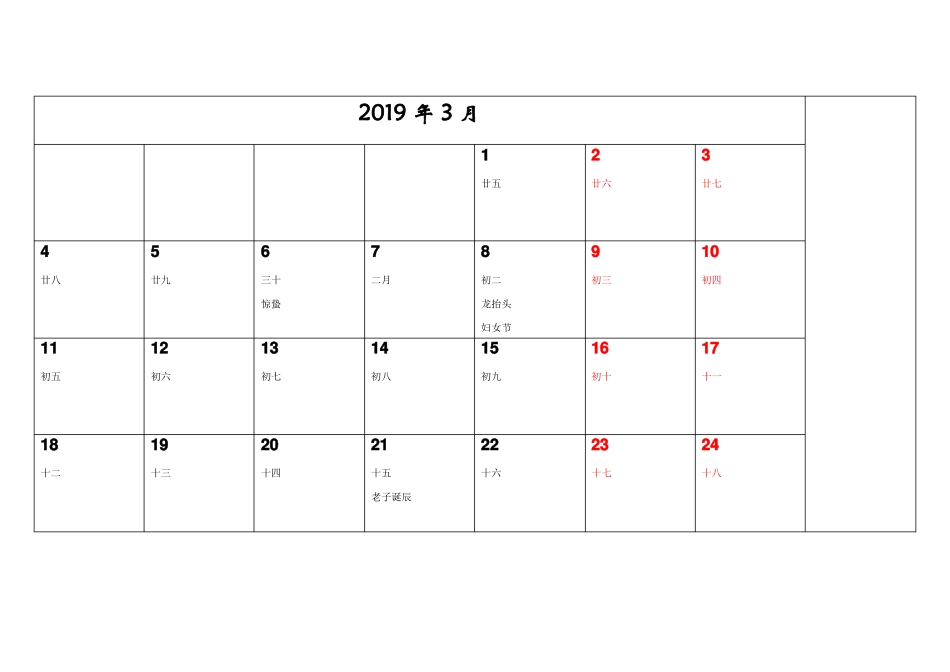 2019 年 3 月

| | | | | | | |
|---|---|---|---|---|---|---|
| | | | | 1 廿五 | 2 廿六 | 3 廿七 |
| 4 廿八 | 5 廿九 | 6 三十 惊蛰 | 7 二月 | 8 初二 龙抬头 妇女节 | 9 初三 | 10 初四 |
| 11 初五 | 12 初六 | 13 初七 | 14 初八 | 15 初九 | 16 初十 | 17 十一 |
| 18 十二 | 19 十三 | 20 十四 | 21 十五 老子诞辰 | 22 十六 | 23 十七 | 24 十八 |